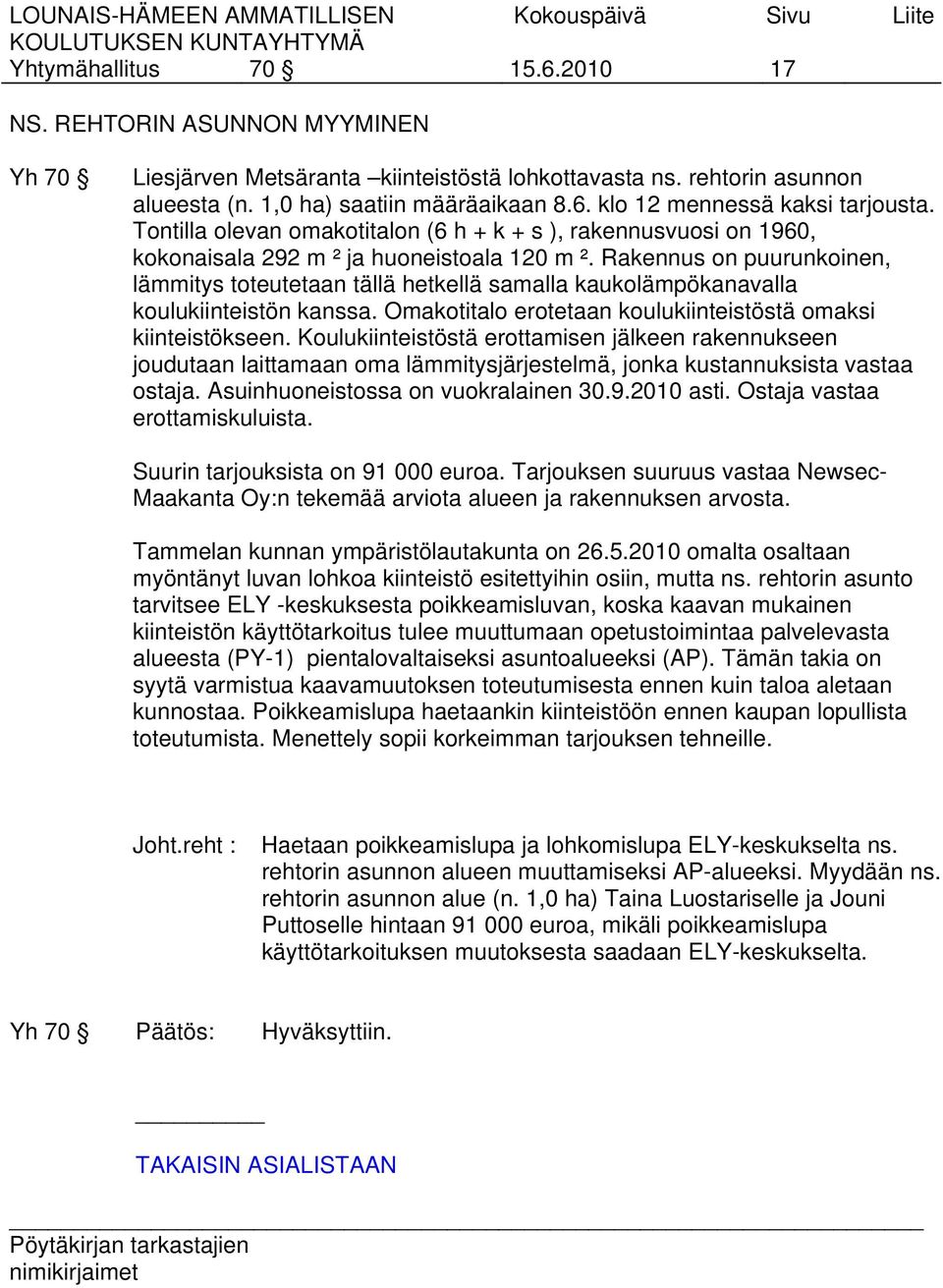 LOUNAIS-HÄMEEN AMMATILLISEN KOULUTUKSEN KUNTAYHTYMÄ Kokouspäivä Sivu Liite
Yhtymähallitus 70 § 15.6.2010 17

NS. REHTORIN ASUNNON MYYMINEN

Yh 70 § Liesjärven Metsäranta –kiinteistöstä lohkottavasta ns. rehtorin asunnon alueesta (n. 1,0 ha) saatiin määräaikaan 8.6. klo 12 mennessä kaksi tarjousta. Tontilla olevan omakotitalon (6 h + k + s ), rakennusvuosi on 1960, kokonaisala 292 m ² ja huoneistoala 120 m ². Rakennus on puurunkoinen, lämmitys toteutetaan tällä hetkellä samalla kaukolämpökanavalla koulukiinteistön kanssa. Omakotitalo erotetaan koulukiinteistöstä omaksi kiinteistökseen. Koulukiinteistöstä erottamisen jälkeen rakennukseen joudutaan laittamaan oma lämmitysjärjestelmä, jonka kustannuksista vastaa ostaja. Asuinhuoneistossa on vuokralainen 30.9.2010 asti. Ostaja vastaa erottamiskuluista.

Suurin tarjouksista on 91 000 euroa. Tarjouksen suuruus vastaa Newsec-Maakanta Oy:n tekemää arviota alueen ja rakennuksen arvosta.

Tammelan kunnan ympäristölautakunta on 26.5.2010 omalta osaltaan myöntänyt luvan lohkoa kiinteistö esitettyihin osiin, mutta ns. rehtorin asunto tarvitsee ELY -keskuksesta poikkeamisluvan, koska kaavan mukainen kiinteistön käyttötarkoitus tulee muuttumaan opetustoimintaa palvelevasta alueesta (PY-1) pientalovaltaiseksi asuntoalueeksi (AP). Tämän takia on syytä varmistua kaavamuutoksen toteutumisesta ennen kuin taloa aletaan kunnostaa. Poikkeamislupa haetaankin kiinteistöön ennen kaupan lopullista toteutumista. Menettely sopii korkeimman tarjouksen tehneille.

Joht.reht : Haetaan poikkeamislupa ja lohkomislupa ELY-keskukselta ns. rehtorin asunnon alueen muuttamiseksi AP-alueeksi. Myydään ns. rehtorin asunnon alue (n. 1,0 ha) Taina Luostariselle ja Jouni Puttoselle hintaan 91 000 euroa, mikäli poikkeamislupa käyttötarkoituksen muutoksesta saadaan ELY-keskukselta.

Yh 70 § Päätös: Hyväksyttiin.

TAKAISIN ASIALISTAAN

Pöytäkirjan tarkastajien nimikirjaimet